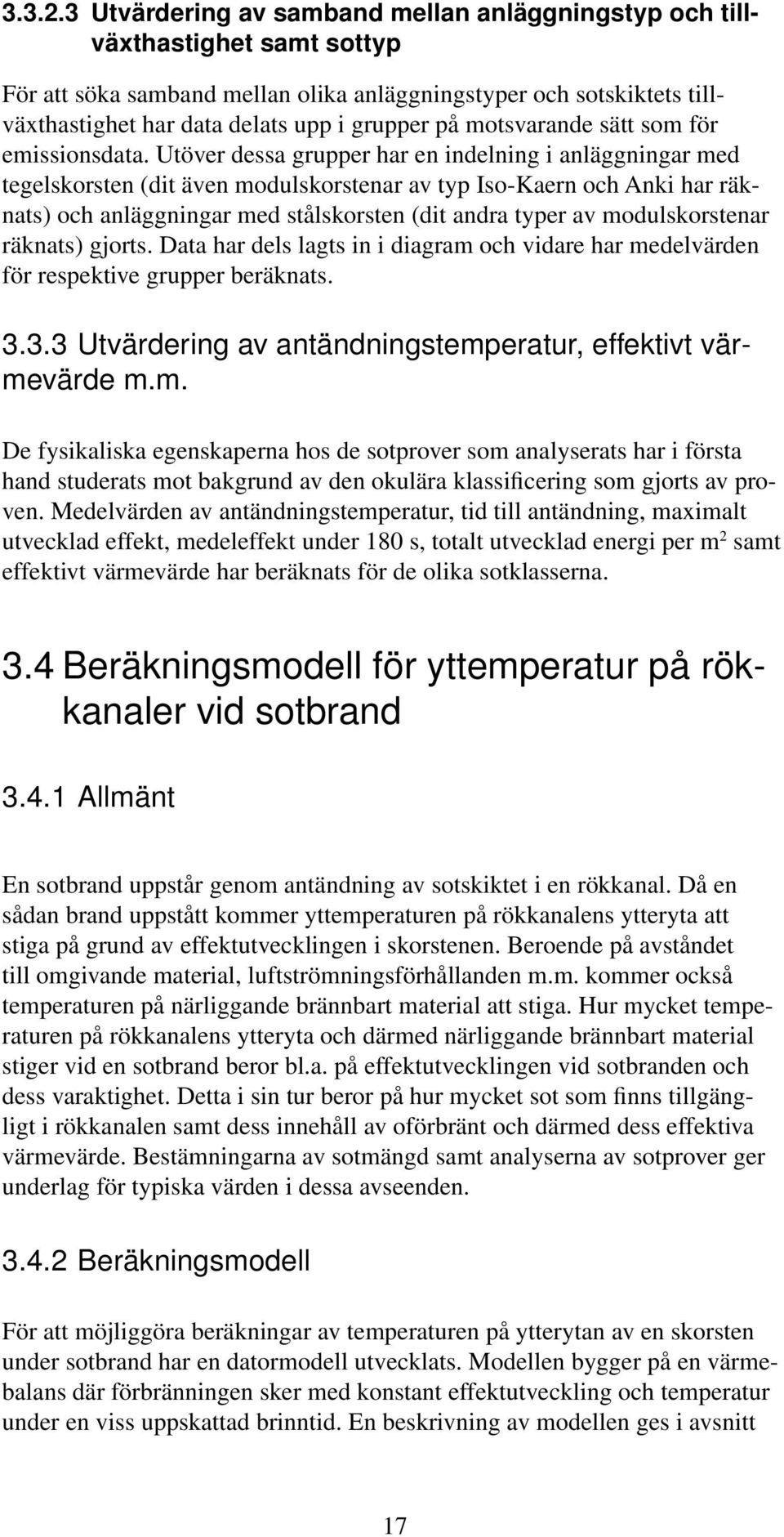 3.3.2.3 Utvärdering av samband mellan anläggningstyp och tillväxthastighet samt sottyp

För att söka samband mellan olika anläggningstyper och sotskiktets tillväxthastighet har data delats upp i grupper på motsvarande sätt som för emissionsdata. Utöver dessa grupper har en indelning i anläggningar med tegelskorsten (dit även modulskorstenar av typ Iso-Kaern och Anki har räknats) och anläggningar med stålskorsten (dit andra typer av modulskorstenar räknats) gjorts. Data har dels lagts in i diagram och vidare har medelvärden för respektive grupper beräknats.

3.3.3 Utvärdering av antändningstemperatur, effektivt värmevärde m.m.

De fysikaliska egenskaperna hos de sotprover som analyserats har i första hand studerats mot bakgrund av den okulära klassificering som gjorts av proven. Medelvärden av antändningstemperatur, tid till antändning, maximalt utvecklad effekt, medeleffekt under 180 s, totalt utvecklad energi per m$^2$ samt effektivt värmevärde har beräknats för de olika sotklasserna.

3.4 Beräkningsmodell för yttemperatur på rökkanaler vid sotbrand

3.4.1 Allmänt

En sotbrand uppstår genom antändning av sotskiktet i en rökkanal. Då en sådan brand uppstått kommer yttemperaturen på rökkanalens ytteryta att stiga på grund av effektutvecklingen i skorstenen. Beroende på avståndet till omgivande material, luftströmningsförhållanden m.m. kommer också temperaturen på närliggande brännbart material att stiga. Hur mycket temperaturen på rökkanalens ytteryta och därmed närliggande brännbart material stiger vid en sotbrand beror bl.a. på effektutvecklingen vid sotbranden och dess varaktighet. Detta i sin tur beror på hur mycket sot som finns tillgängligt i rökkanalen samt dess innehåll av oförbränt och därmed dess effektiva värmevärde. Bestämningarna av sotmängd samt analyserna av sotprover ger underlag för typiska värden i dessa avseenden.

3.4.2 Beräkningsmodell

För att möjliggöra beräkningar av temperaturen på ytterytan av en skorsten under sotbrand har en datormodell utvecklats. Modellen bygger på en värmebalans där förbränningen sker med konstant effektutveckling och temperatur under en viss uppskattad brinntid. En beskrivning av modellen ges i avsnitt

17